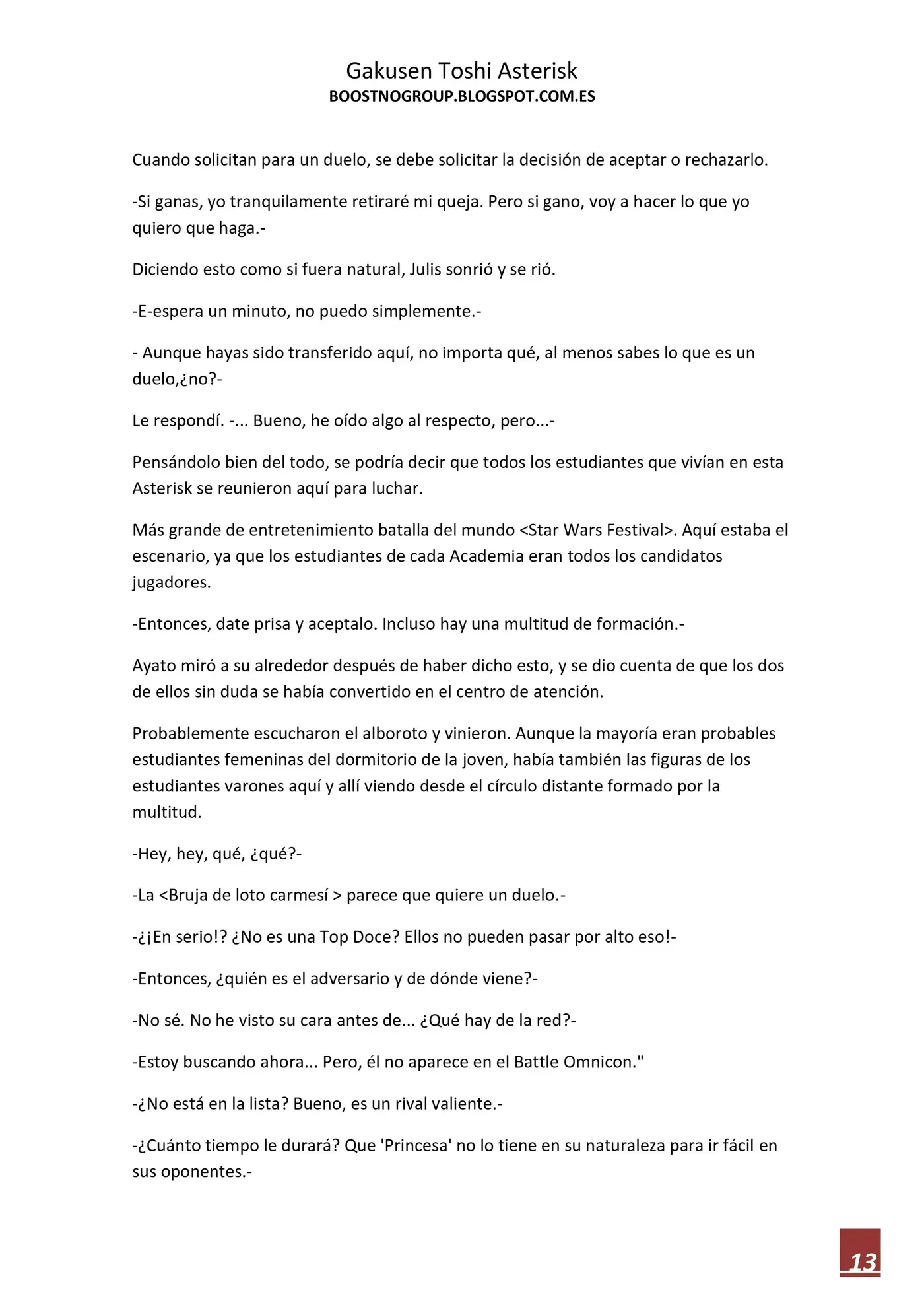 Gakusen Toshi Asterisk
BOOSTNOGROUP.BLOGSPOT.COM.ES

Cuando solicitan para un duelo, se debe solicitar la decisión de aceptar o rechazarlo.

-Si ganas, yo tranquilamente retiraré mi queja. Pero si gano, voy a hacer lo que yo quiero que haga.-

Diciendo esto como si fuera natural, Julis sonrió y se rió.

-E-espera un minuto, no puedo simplemente.-

- Aunque hayas sido transferido aquí, no importa qué, al menos sabes lo que es un duelo,¿no?-

Le respondí. -... Bueno, he oído algo al respecto, pero...-

Pensándolo bien del todo, se podría decir que todos los estudiantes que vivían en esta Asterisk se reunieron aquí para luchar.

Más grande de entretenimiento batalla del mundo <Star Wars Festival>. Aquí estaba el escenario, ya que los estudiantes de cada Academia eran todos los candidatos jugadores.

-Entonces, date prisa y aceptalo. Incluso hay una multitud de formación.-

Ayato miró a su alrededor después de haber dicho esto, y se dio cuenta de que los dos de ellos sin duda se había convertido en el centro de atención.

Probablemente escucharon el alboroto y vinieron. Aunque la mayoría eran probables estudiantes femeninas del dormitorio de la joven, había también las figuras de los estudiantes varones aquí y allí viendo desde el círculo distante formado por la multitud.

-Hey, hey, qué, ¿qué?-

-La <Bruja de loto carmesí > parece que quiere un duelo.-

-¿¡En serio!? ¿No es una Top Doce? Ellos no pueden pasar por alto eso!-

-Entonces, ¿quién es el adversario y de dónde viene?-

-No sé. No he visto su cara antes de... ¿Qué hay de la red?-

-Estoy buscando ahora... Pero, él no aparece en el Battle Omnicon."

-¿No está en la lista? Bueno, es un rival valiente.-

-¿Cuánto tiempo le durará? Que 'Princesa' no lo tiene en su naturaleza para ir fácil en sus oponentes.-

13